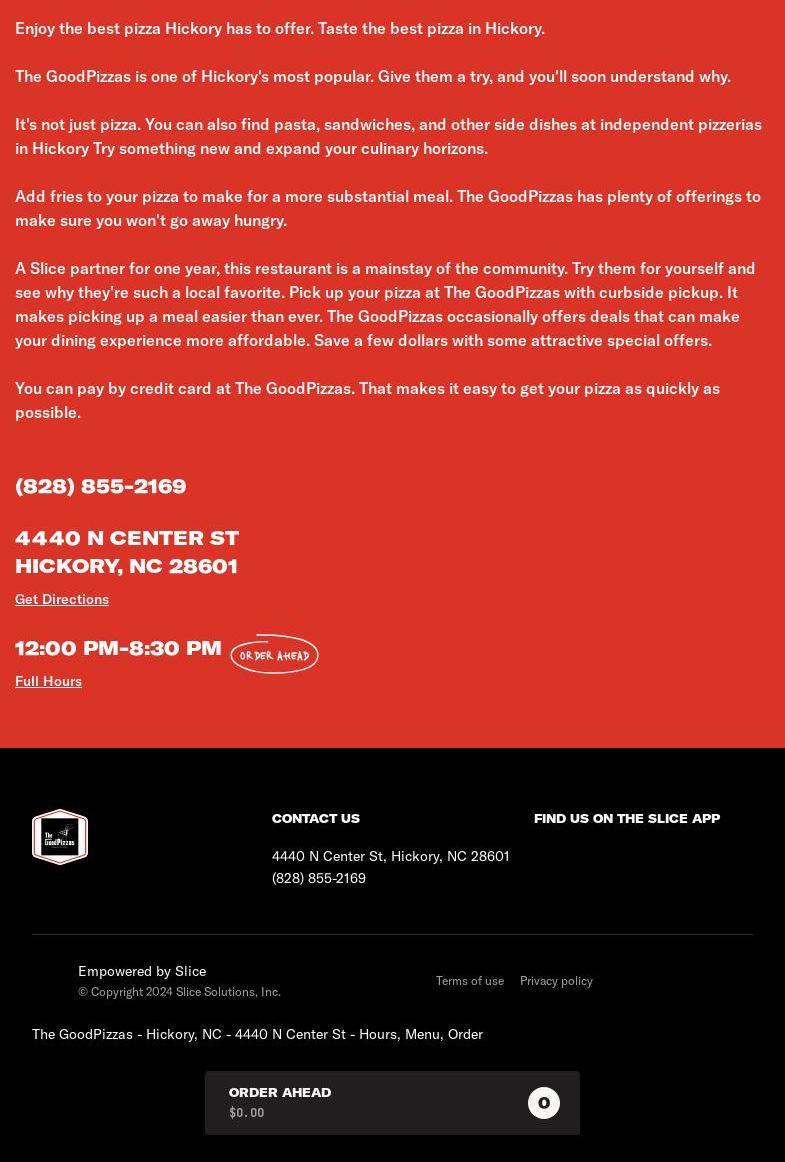 Enjoy the best pizza Hickory has to offer. Taste the best pizza in Hickory.

The GoodPizzas is one of Hickory's most popular. Give them a try, and you'll soon understand why.

It's not just pizza. You can also find pasta, sandwiches, and other side dishes at independent pizzerias in Hickory Try something new and expand your culinary horizons.

Add fries to your pizza to make for a more substantial meal. The GoodPizzas has plenty of offerings to make sure you won't go away hungry.

A Slice partner for one year, this restaurant is a mainstay of the community. Try them for yourself and see why they're such a local favorite. Pick up your pizza at The GoodPizzas with curbside pickup. It makes picking up a meal easier than ever. The GoodPizzas occasionally offers deals that can make your dining experience more affordable. Save a few dollars with some attractive special offers.

You can pay by credit card at The GoodPizzas. That makes it easy to get your pizza as quickly as possible.

(828) 855-2169

4440 N CENTER ST
HICKORY, NC 28601

Get Directions

12:00 PM-8:30 PM ORDER AHEAD

Full Hours

The GoodPizzas

CONTACT US

4440 N Center St, Hickory, NC 28601
(828) 855-2169

FIND US ON THE SLICE APP

Empowered by Slice
© Copyright 2024 Slice Solutions, Inc.

Terms of use Privacy policy

The GoodPizzas - Hickory, NC - 4440 N Center St - Hours, Menu, Order

ORDER AHEAD
$0.00
0